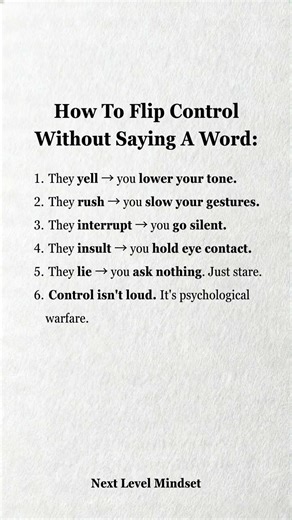 How To Flip Control Without Saying A Word:

1. They yell → you lower your tone.
2. They rush → you slow your gestures.
3. They interrupt → you go silent.
4. They insult → you hold eye contact.
5. They lie → you ask nothing. Just stare.
6. Control isn't loud. It's psychological warfare.

Next Level Mindset